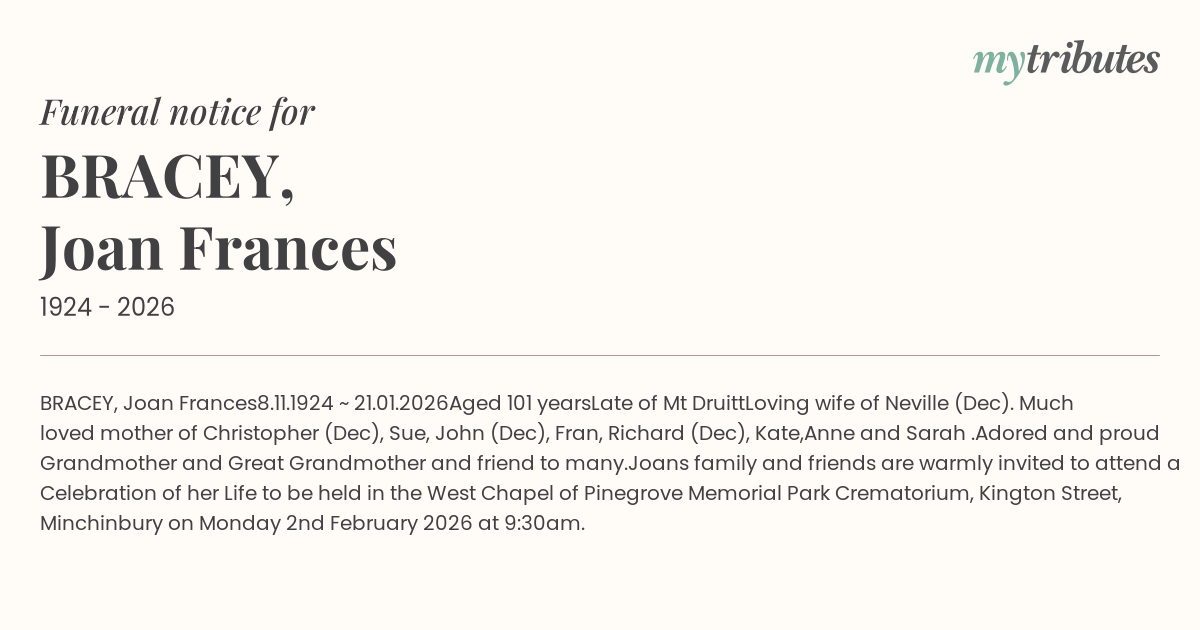 mytributes

Funeral notice for

BRACEY,
Joan Frances

1924 - 2026

BRACEY, Joan Frances8.11.1924 ~ 21.01.2026Aged 101 yearsLate of Mt DruittLoving wife of Neville (Dec). Much loved mother of Christopher (Dec), Sue, John (Dec), Fran, Richard (Dec), Kate,Anne and Sarah .Adored and proud Grandmother and Great Grandmother and friend to many.Joans family and friends are warmly invited to attend a Celebration of her Life to be held in the West Chapel of Pinegrove Memorial Park Crematorium, Kington Street, Minchinbury on Monday 2nd February 2026 at 9:30am.